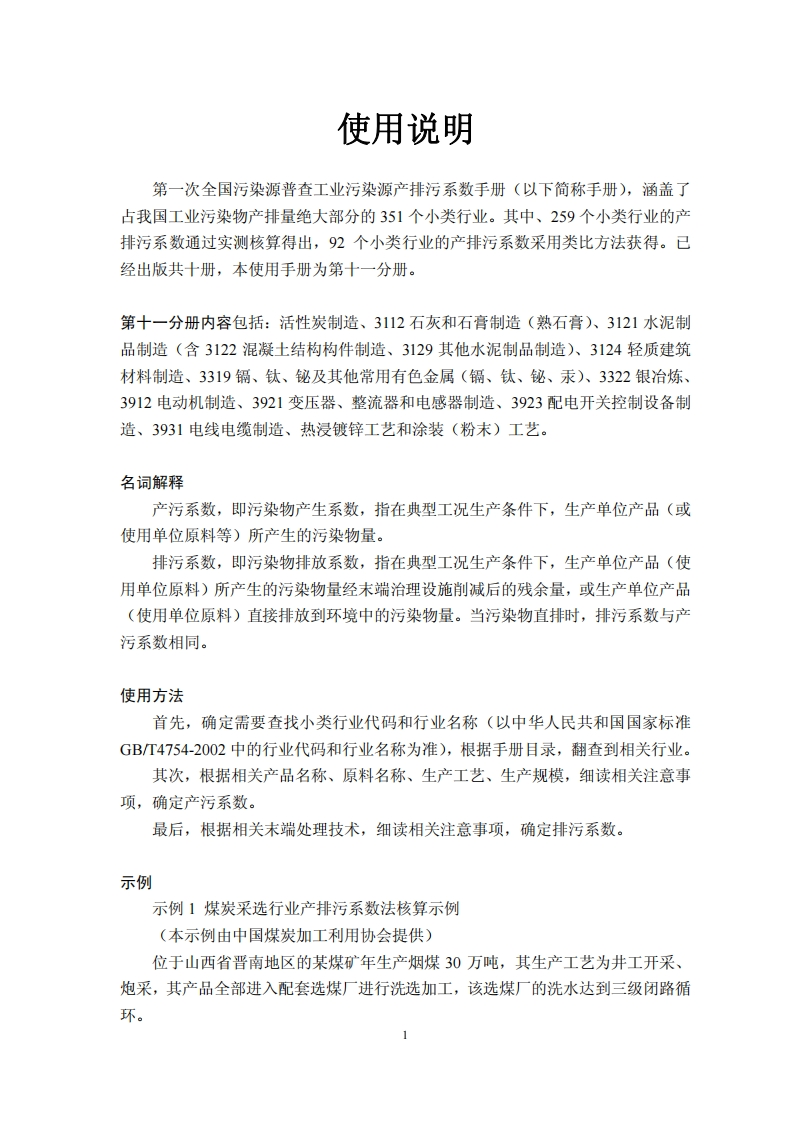 使用说明

第一次全国污染源普查工业污染源产排污系数手册（以下简称手册），涵盖了占我国工业污染物产排量绝大部分的 351 个小类行业。其中、259 个小类行业的产排污系数通过实测核算得出，92 个小类行业的产排污系数采用类比方法获得。已经出版共十册，本使用手册为第十一分册。

第十一分册内容包括：活性炭制造、3112 石灰和石膏制造（熟石膏）、3121 水泥制品制造（含 3122 混凝土结构构件制造、3129 其他水泥制品制造）、3124 轻质建筑材料制造、3319 镉、钛、铋及其他常用有色金属（镉、钛、铋、汞）、3322 银冶炼、3912 电动机制造、3921 变压器、整流器和电感器制造、3923 配电开关控制设备制造、3931 电线电缆制造、热浸镀锌工艺和涂装（粉末）工艺。

名词解释
产污系数，即污染物产生系数，指在典型工况生产条件下，生产单位产品（或使用单位原料等）所产生的污染物量。
排污系数，即污染物排放系数，指在典型工况生产条件下，生产单位产品（使用单位原料）所产生的污染物量经末端治理设施削减后的残余量，或生产单位产品（使用单位原料）直接排放到环境中的污染物量。当污染物直排时，排污系数与产污系数相同。

使用方法
首先，确定需要查找小类行业代码和行业名称（以中华人民共和国国家标准 GB/T4754-2002 中的行业代码和行业名称为准），根据手册目录，翻查到相关行业。
其次，根据相关产品名称、原料名称、生产工艺、生产规模，细读相关注意事项，确定产污系数。
最后，根据相关末端处理技术，细读相关注意事项，确定排污系数。

示例
示例 1 煤炭采选行业产排污系数法核算示例
（本示例由中国煤炭加工利用协会提供）
位于山西省晋南地区的某煤矿年生产烟煤 30 万吨，其生产工艺为井工开采、炮采，其产品全部进入配套选煤厂进行洗选加工，该选煤厂的洗水达到三级闭路循环。

1